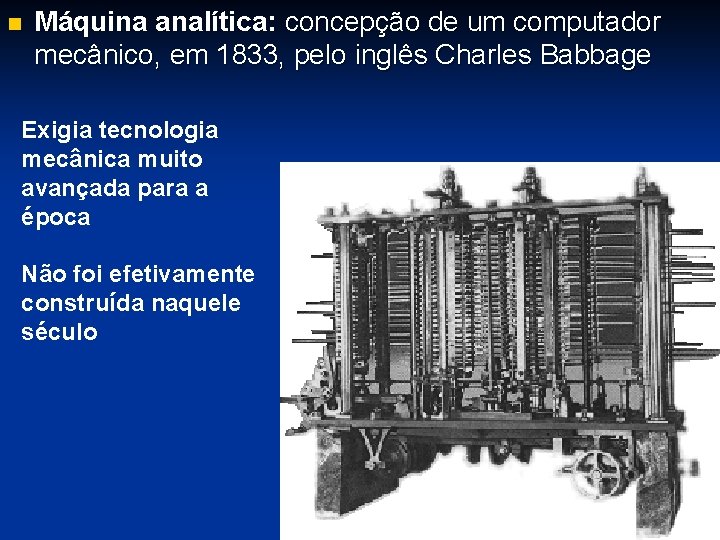 • Máquina analítica: concepção de um computador mecânico, em 1833, pelo inglês Charles Babbage

Exigia tecnologia mecânica muito avançada para a época

Não foi efetivamente construída naquele século